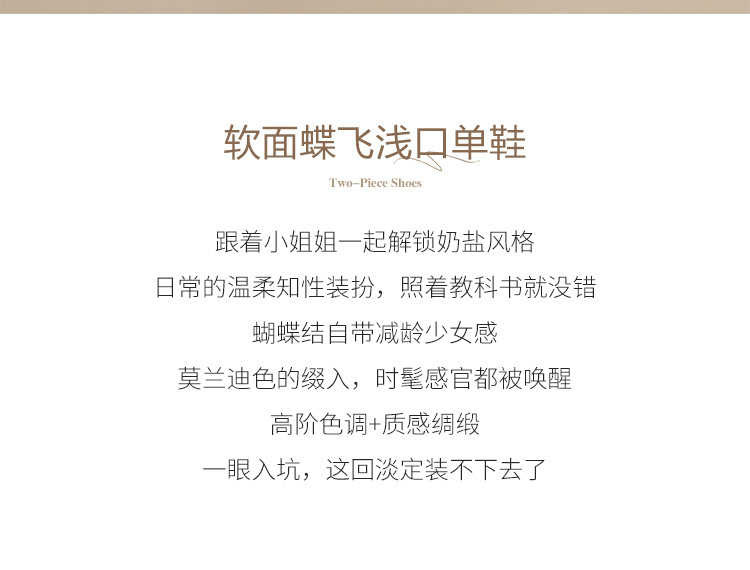 软面蝶飞浅口单鞋

Two-Piece Shoes

跟着小姐姐一起解锁奶盐风格

日常的温柔知性装扮，照着教科书就没错

蝴蝶结自带减龄少女感

莫兰迪色的缀入，时髦感官都被唤醒

高阶色调+质感绸缎

一眼入坑，这回淡定装不下去了